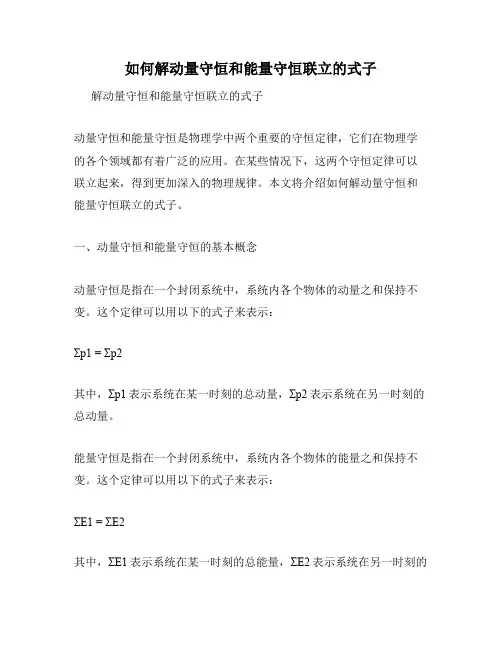 如何解动量守恒和能量守恒联立的式子

解动量守恒和能量守恒联立的式子

动量守恒和能量守恒是物理学中两个重要的守恒定律，它们在物理学的各个领域都有着广泛的应用。在某些情况下，这两个守恒定律可以联立起来，得到更加深入的物理规律。本文将介绍如何解动量守恒和能量守恒联立的式子。

一、动量守恒和能量守恒的基本概念

动量守恒是指在一个封闭系统中，系统内各个物体的动量之和保持不变。这个定律可以用以下的式子来表示：

$\Sigma p1 = \Sigma p2$

其中，$\Sigma p1$ 表示系统在某一时刻的总动量，$\Sigma p2$ 表示系统在另一时刻的总动量。

能量守恒是指在一个封闭系统中，系统内各个物体的能量之和保持不变。这个定律可以用以下的式子来表示：

$\Sigma E1 = \Sigma E2$

其中，$\Sigma E1$ 表示系统在某一时刻的总能量，$\Sigma E2$ 表示系统在另一时刻的